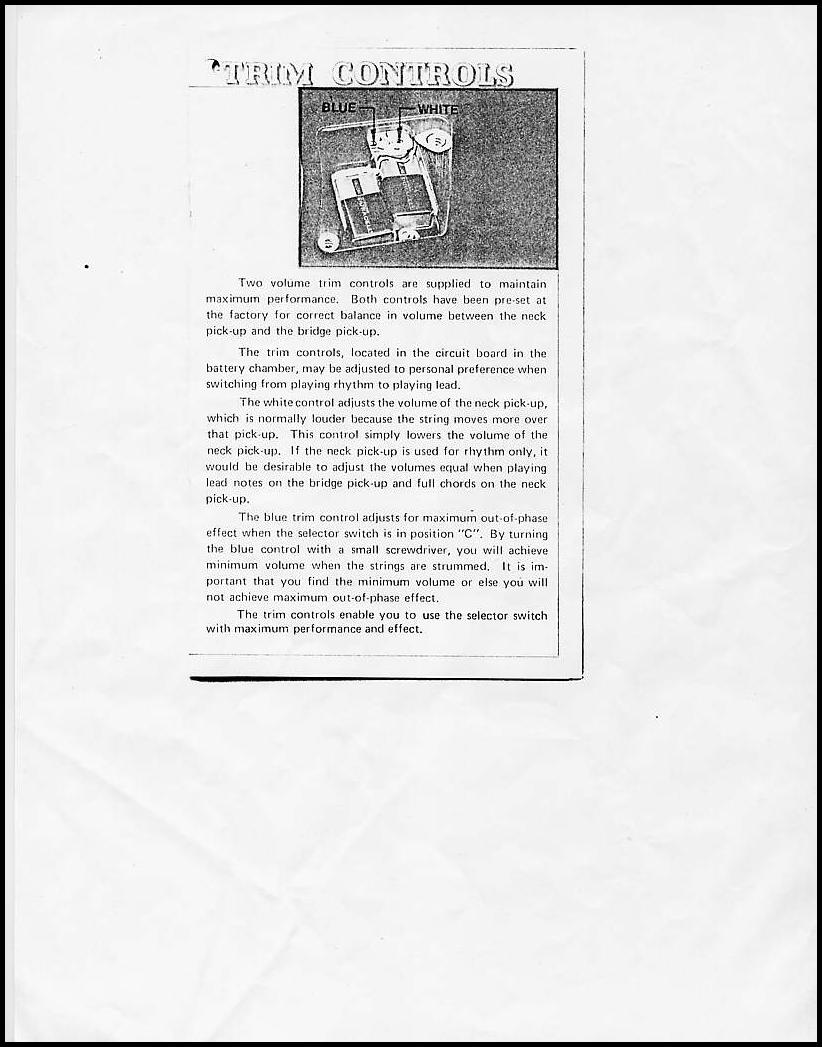 TRIM CONTROLS

BLUE

WHITE

Two volume trim controls are supplied to maintain maximum performance. Both controls have been pre-set at the factory for correct balance in volume between the neck pick-up and the bridge pick-up.

The trim controls, located in the circuit board in the battery chamber, may be adjusted to personal preference when switching from playing rhythm to playing lead.

The white control adjusts the volume of the neck pick-up, which is normally louder because the string moves more over that pick-up. This control simply lowers the volume of the neck pick-up. If the neck pick-up is used for rhythm only, it would be desirable to adjust the volumes equal when playing lead notes on the bridge pick-up and full chords on the neck pick-up.

The blue trim control adjusts for maximum out-of-phase effect when the selector switch is in position "C". By turning the blue control with a small screwdriver, you will achieve minimum volume when the strings are strummed. It is important that you find the minimum volume or else you will not achieve maximum out-of-phase effect.

The trim controls enable you to use the selector switch with maximum performance and effect.